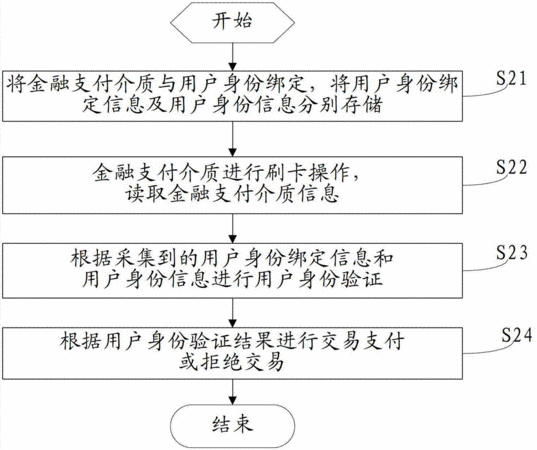 开始

将金融支付介质与用户身份绑定，将用户身份绑定信息及用户身份信息分别存储

S21

金融支付介质进行刷卡操作，读取金融支付介质信息

S22

根据采集到的用户身份绑定信息和用户身份信息进行用户身份验证

S23

根据用户身份验证结果进行交易支付或拒绝交易

S24

结束